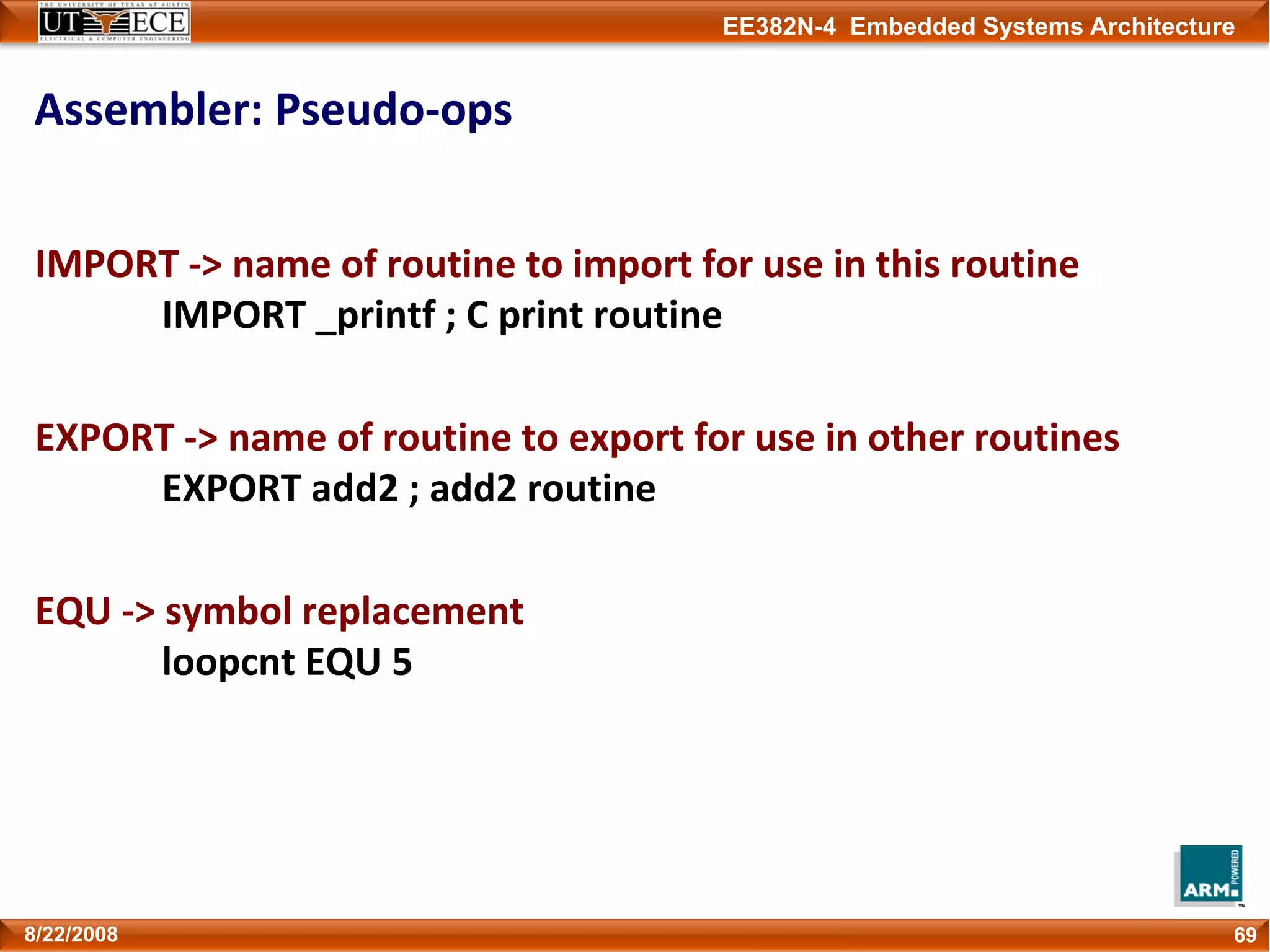 THE UNIVERSITY OF TEXAS AT AUSTIN
UT ECE
ELECTRICAL & COMPUTER ENGINEERING

EE382N-4 Embedded Systems Architecture

Assembler: Pseudo-ops

IMPORT -> name of routine to import for use in this routine
IMPORT _printf ; C print routine

EXPORT -> name of routine to export for use in other routines
EXPORT add2 ; add2 routine

EQU -> symbol replacement
loopcnt EQU 5

ARM POWERED

8/22/2008

69